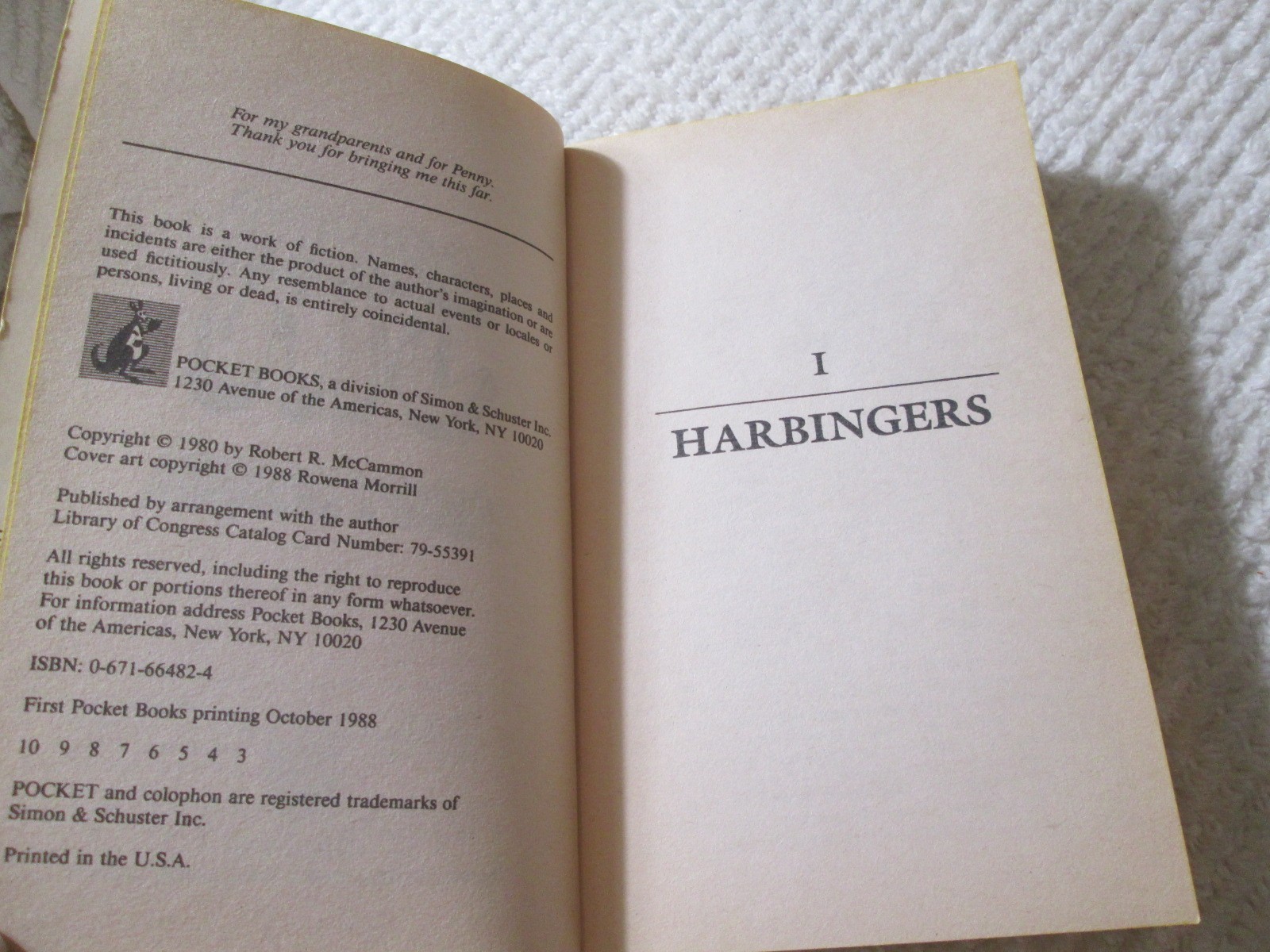 For my grandparents and for Penny.
Thank you for bringing me this far.

This book is a work of fiction. Names, characters, places and incidents are either the product of the author's imagination or are used fictitiously. Any resemblance to actual events or locales or persons, living or dead, is entirely coincidental.

POCKET BOOKS, a division of Simon & Schuster Inc.
1230 Avenue of the Americas, New York, NY 10020

Copyright © 1980 by Robert R. McCammon
Cover art copyright © 1988 Rowena Morrill

Published by arrangement with the author
Library of Congress Catalog Card Number: 79-55391

All rights reserved, including the right to reproduce this book or portions thereof in any form whatsoever. For information address Pocket Books, 1230 Avenue of the Americas, New York, NY 10020

ISBN: 0-671-66482-4

First Pocket Books printing October 1988

10 9 8 7 6 5 4 3

POCKET and colophon are registered trademarks of Simon & Schuster Inc.

Printed in the U.S.A.

I

HARBINGERS